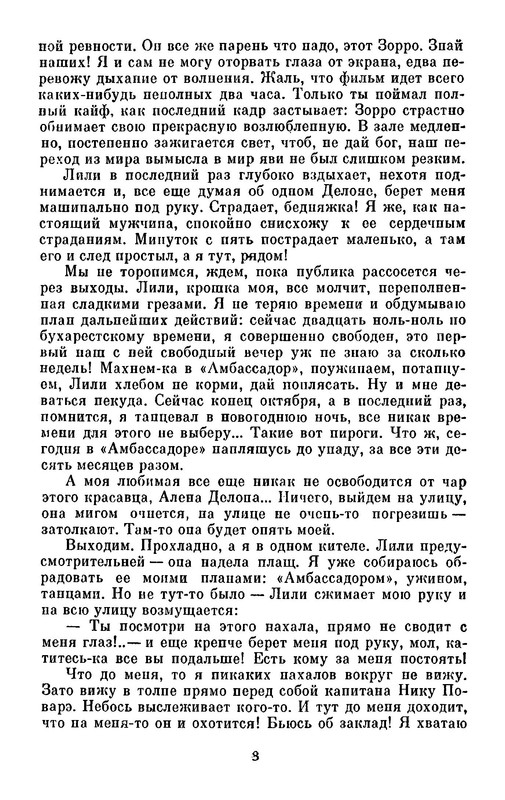 ной ревности. Он все же парень что надо, этот Зорро. Знай наших! Я и сам не могу оторвать глаза от экрана, едва перевожу дыхание от волнения. Жаль, что фильм идет всего каких-нибудь неполных два часа. Только ты поймал полный кайф, как последний кадр застывает: Зорро страстно обнимает свою прекрасную возлюбленную. В зале медленно, постепенно зажигается свет, чтоб, не дай бог, наш переход из мира вымысла в мир яви не был слишком резким.

Лили в последний раз глубоко вздыхает, нехотя поднимается и, все еще думая об одном Делоне, берет меня машинально под руку. Страдает, бедняжка! Я же, как настоящий мужчина, спокойно снисхожу к ее сердечным страданиям. Минуток с пять пострадает маленько, а там его и след простыл, а я тут, рядом!

Мы не торопимся, ждем, пока публика рассосется через выходы. Лили, крошка моя, все молчит, переполненная сладкими грезами. Я не теряю времени и обдумываю план дальнейших действий: сейчас двадцать ноль-ноль по бухарестскому времени, я совершенно свободен, это первый наш с ней свободный вечер уж не знаю за сколько недель! Махнем-ка в «Амбассадор», поужинаем, потанцуем, Лили хлебом не корми, дай поплясать. Ну и мне деваться некуда. Сейчас конец октября, а в последний раз, помнится, я танцевал в новогоднюю ночь, все никак времени для этого не выберу... Такие вот пироги. Что ж, сегодня в «Амбассадоре» напляшусь до упаду, за все эти десять месяцев разом.

А моя любимая все еще никак не освободится от чар этого красавца, Алена Делона... Ничего, выйдем на улицу, она мигом очнется, на улице не очень-то погрезишь — затолкают. Там-то она будет опять моей.

Выходим. Прохладно, а я в одном кителе. Лили предусмотрительней — она надела плащ. Я уже собираюсь обрадовать ее моими планами: «Амбассадором», ужином, танцами. Но не тут-то было — Лили сжимает мою руку и на всю улицу возмущается:

— Ты посмотри на этого нахала, прямо не сводит с меня глаз!..— и еще крепче берет меня под руку, мол, катитесь-ка все вы подальше! Есть кому за меня постоять!

Что до меня, то я никаких нахалов вокруг не вижу. Зато вижу в толпе прямо перед собой капитана Нику Поварэ. Небось выслеживает кого-то. И тут до меня доходит, что на меня-то он и охотится! Бьюсь об заклад! Я хватаю

3